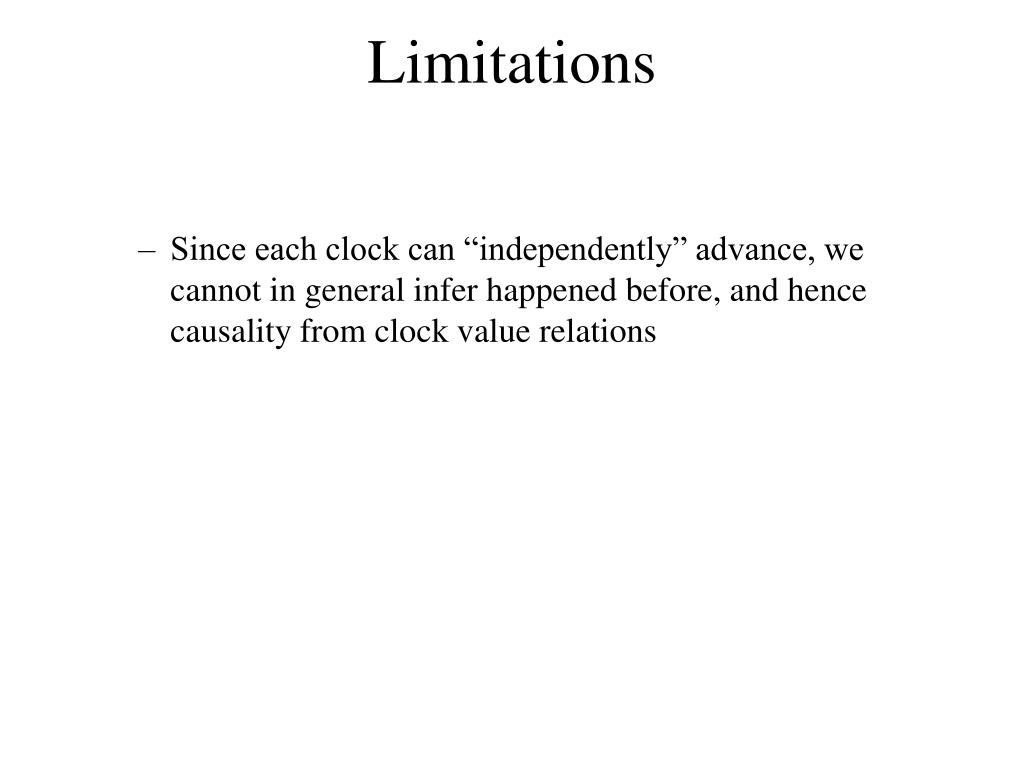 Limitations

– Since each clock can “independently” advance, we cannot in general infer happened before, and hence causality from clock value relations